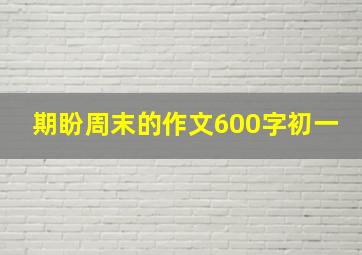 期盼周末的作文600字初一